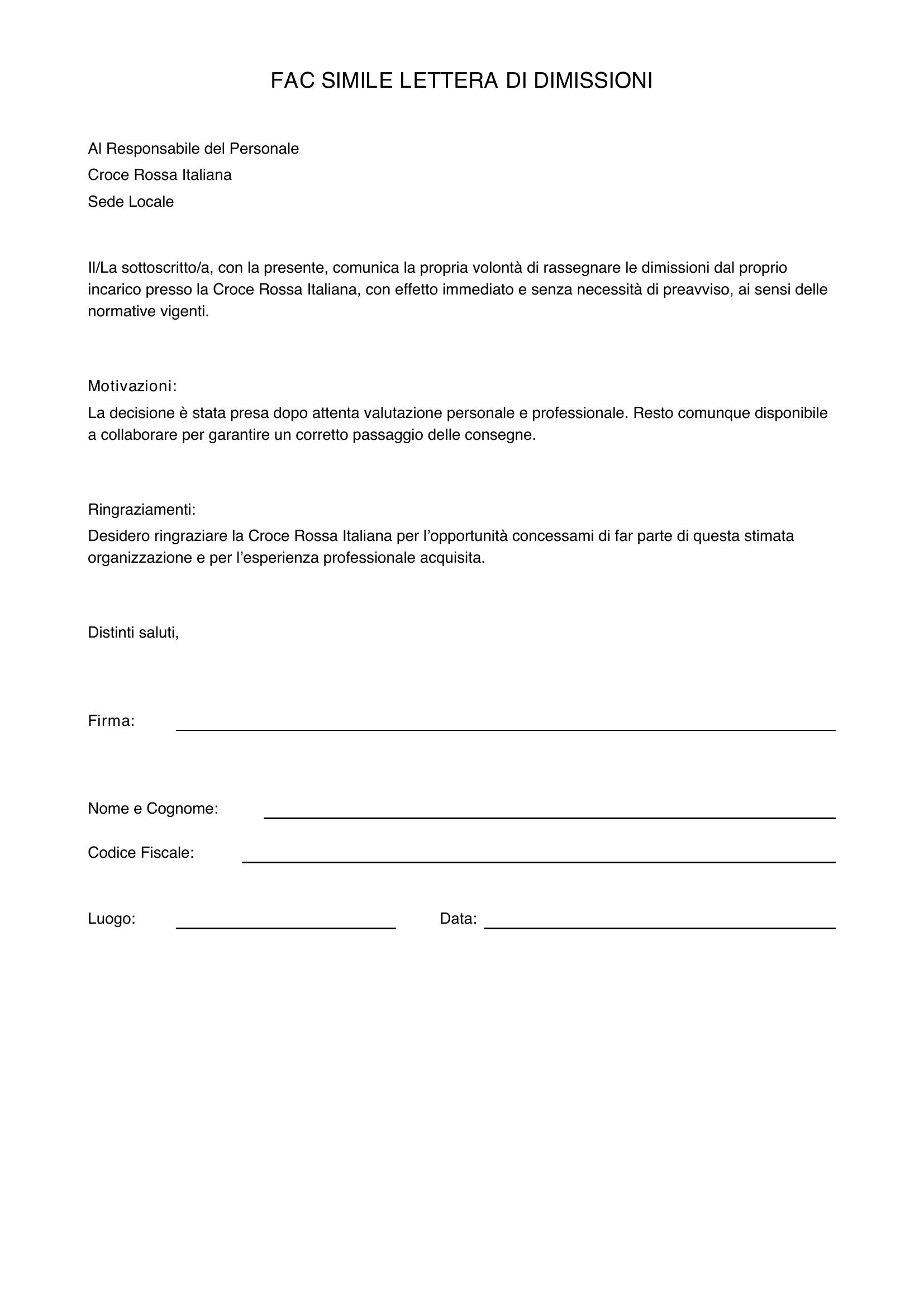 FAC SIMILE LETTERA DI DIMISSIONI

Al Responsabile del Personale
Croce Rossa Italiana
Sede Locale

Il/La sottoscritto/a, con la presente, comunica la propria volontà di rassegnare le dimissioni dal proprio incarico presso la Croce Rossa Italiana, con effetto immediato e senza necessità di preavviso, ai sensi delle normative vigenti.

Motivazioni:
La decisione è stata presa dopo attenta valutazione personale e professionale. Resto comunque disponibile a collaborare per garantire un corretto passaggio delle consegne.

Ringraziamenti:
Desidero ringraziare la Croce Rossa Italiana per l'opportunità concessami di far parte di questa stimata organizzazione e per l'esperienza professionale acquisita.

Distinti saluti,

Firma:

Nome e Cognome:

Codice Fiscale:

Luogo:

Data: